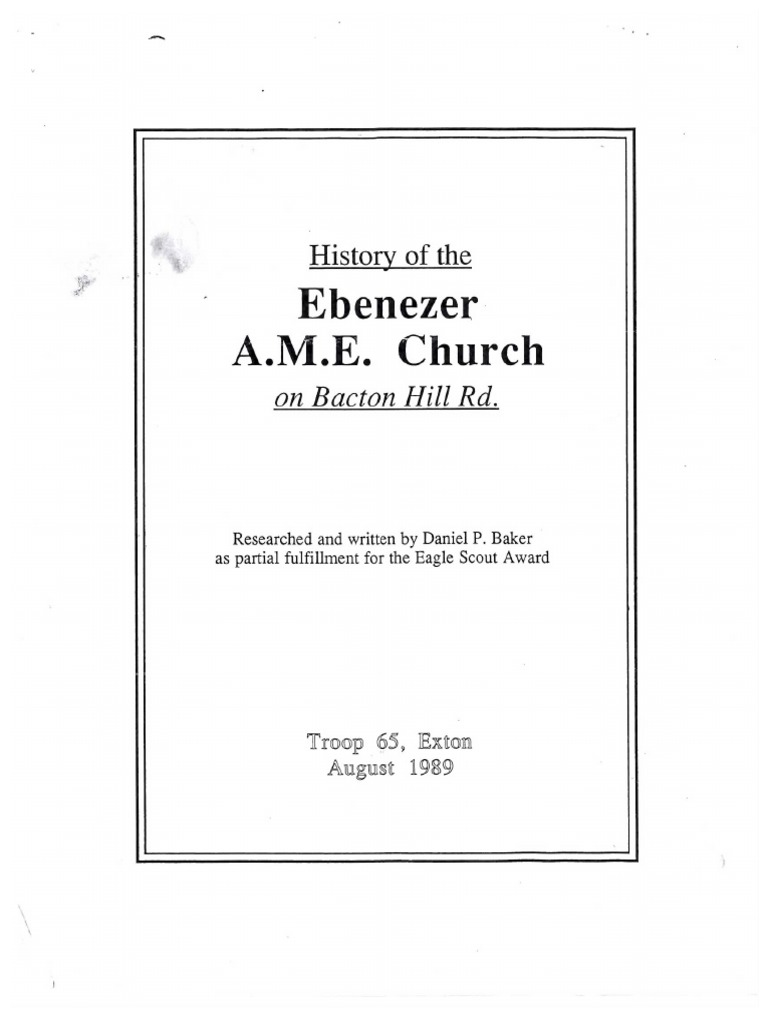 History of the

Ebenezer
A.M.E. Church

on Bacton Hill Rd.

Researched and written by Daniel P. Baker
as partial fulfillment for the Eagle Scout Award

Troop 65, Exton
August 1989